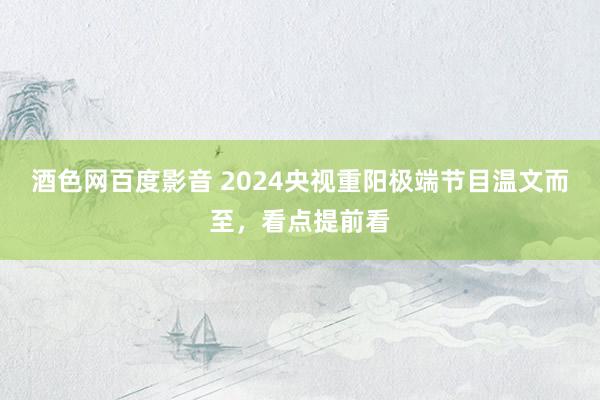 酒色网百度影音 2024央视重阳极端节目温文而至，看点提前看